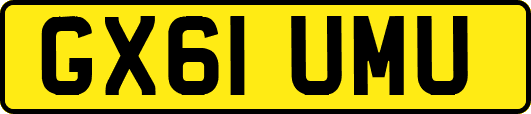 GX61 UMU